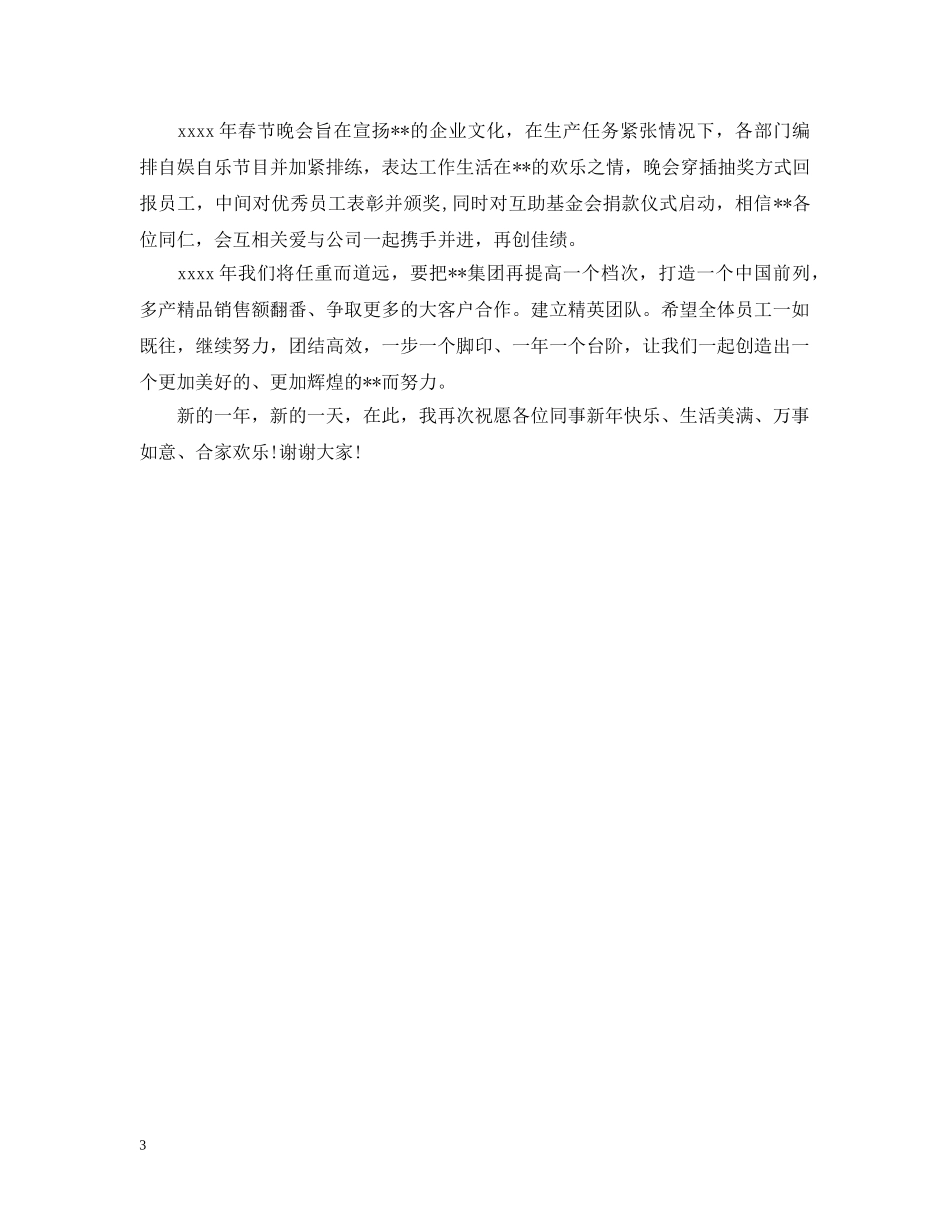 xxxx 年春节晚会旨在宣扬**的企业文化，在生产任务紧张情况下，各部门编排自娱自乐节目并加紧排练，表达工作生活在**的欢乐之情，晚会穿插抽奖方式回报员工，中间对优秀员工表彰并颁奖,同时对互助基金会捐款仪式启动，相信**各位同仁，会互相关爱与公司一起携手并进，再创佳绩。

xxxx 年我们将任重而道远，要把**集团再提高一个档次，打造一个中国前列，多产精品销售额翻番、争取更多的大客户合作。建立精英团队。希望全体员工一如既往，继续努力，团结高效，一步一个脚印、一年一个台阶，让我们一起创造出一个更加美好的、更加辉煌的**而努力。

新的一年，新的一天，在此，我再次祝愿各位同事新年快乐、生活美满、万事如意、合家欢乐!谢谢大家!

3